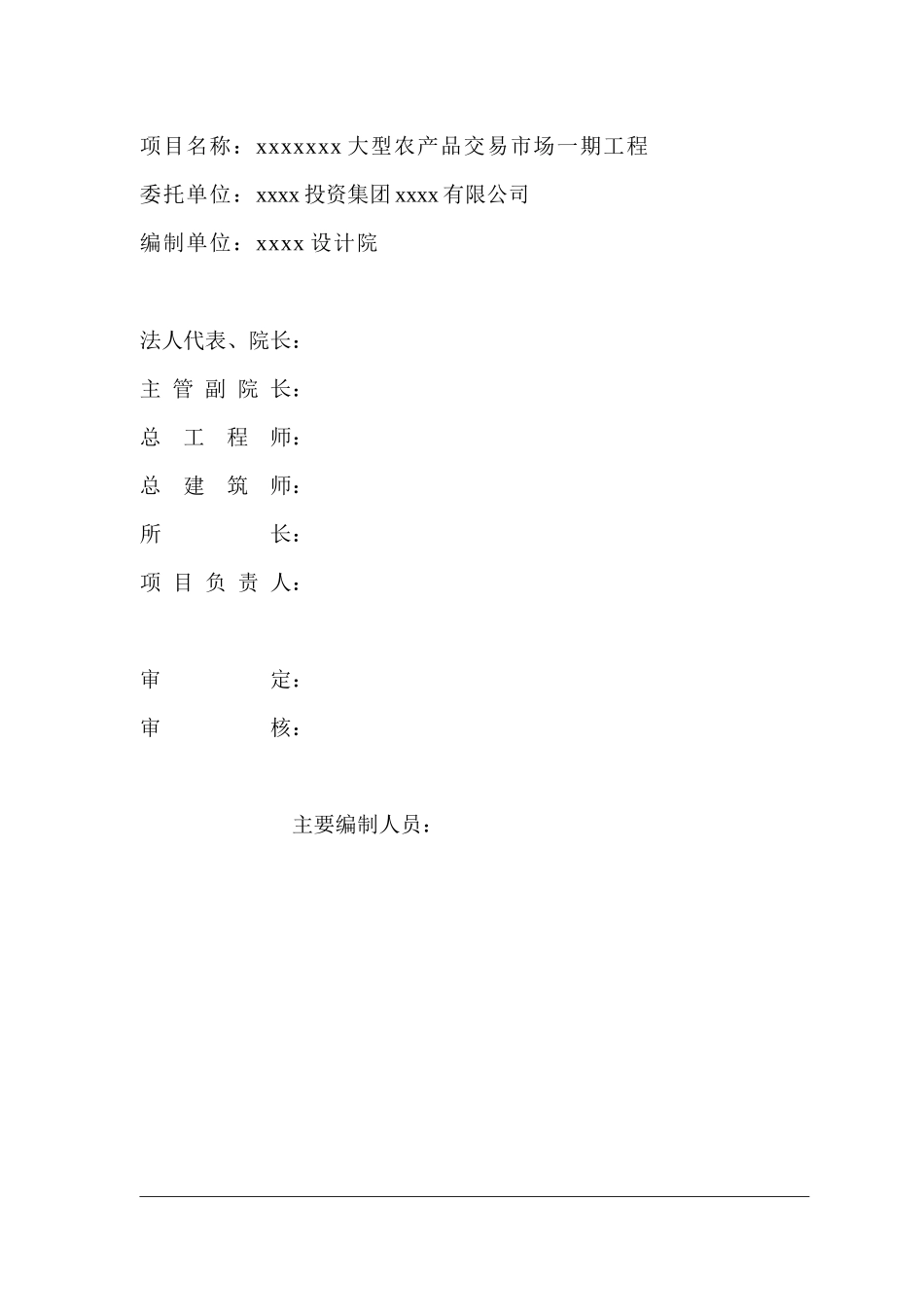 项目名称：xxxxxxx 大型农产品交易市场一期工程

委托单位：xxxx 投资集团 xxxx 有限公司

编制单位：xxxx 设计院

法人代表、院长：

主 管 副 院 长：

总 工 程 师：

总 建 筑 师：

所 长：

项 目 负 责 人：

审 定：

审 核：

主要编制人员：